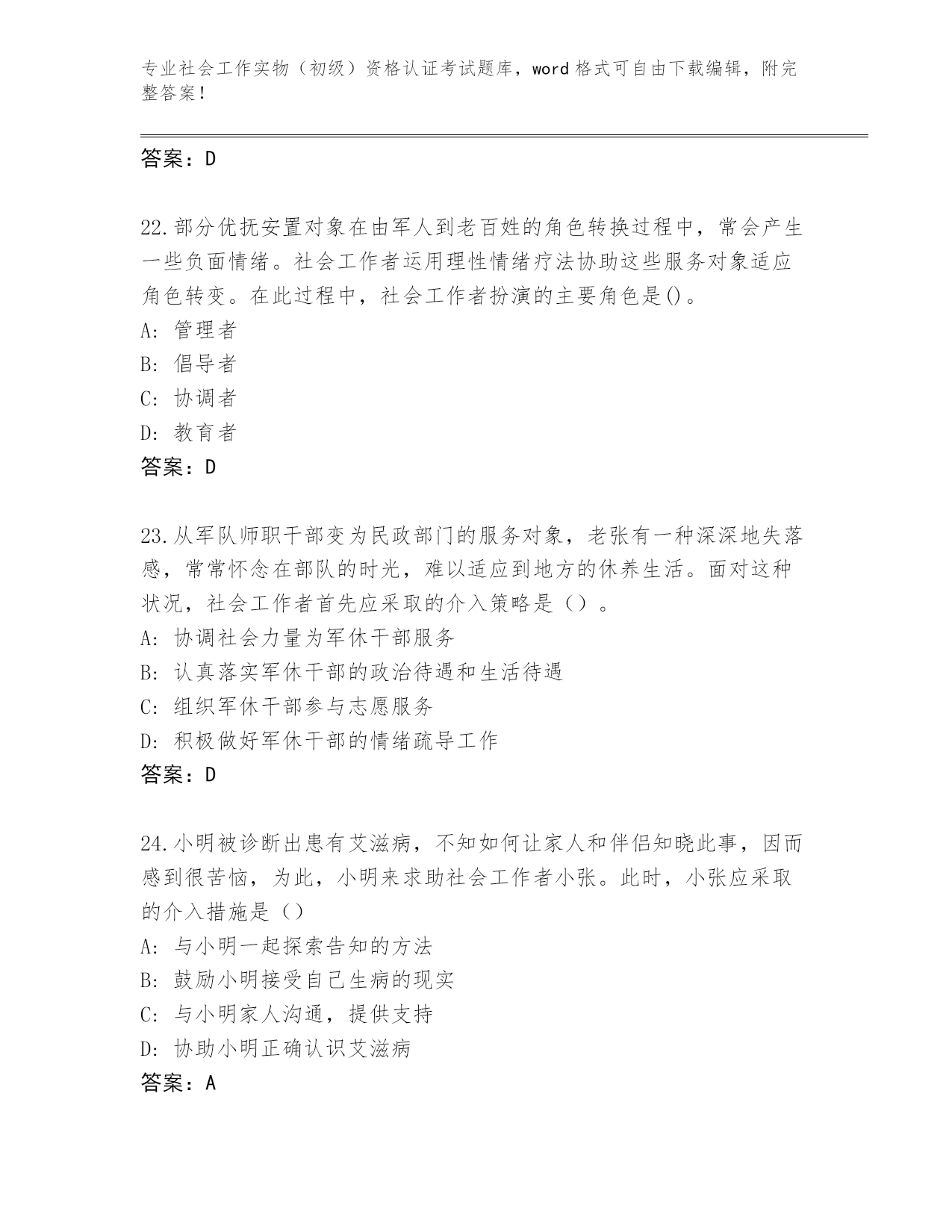 专业社会工作实物（初级）资格认证考试题库，word 格式可自由下载编辑，附完整答案！

答案：D

22.部分优抚安置对象在由军人到老百姓的角色转换过程中，常会产生一些负面情绪。社会工作者运用理性情绪疗法协助这些服务对象适应角色转变。在此过程中，社会工作者扮演的主要角色是()。
A: 管理者
B: 倡导者
C: 协调者
D: 教育者
答案：D

23.从军队师职干部变为民政部门的服务对象，老张有一种深深地失落感，常常怀念在部队的时光，难以适应到地方的休养生活。面对这种状况，社会工作者首先应采取的介入策略是（）。
A: 协调社会力量为军休干部服务
B: 认真落实军休干部的政治待遇和生活待遇
C: 组织军休干部参与志愿服务
D: 积极做好军休干部的情绪疏导工作
答案：D

24.小明被诊断出患有艾滋病，不知如何让家人和伴侣知晓此事，因而感到很苦恼，为此，小明来求助社会工作者小张。此时，小张应采取的介入措施是（）
A: 与小明一起探索告知的方法
B: 鼓励小明接受自己生病的现实
C: 与小明家人沟通，提供支持
D: 协助小明正确认识艾滋病
答案：A